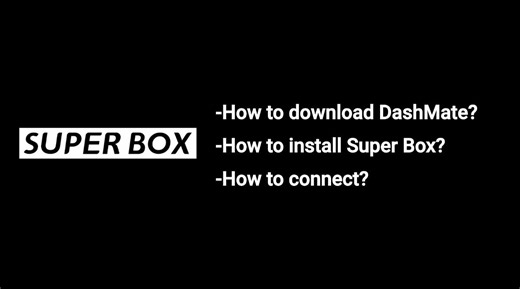 SUPER BOX

-How to download DashMate?

-How to install Super Box?

-How to connect?